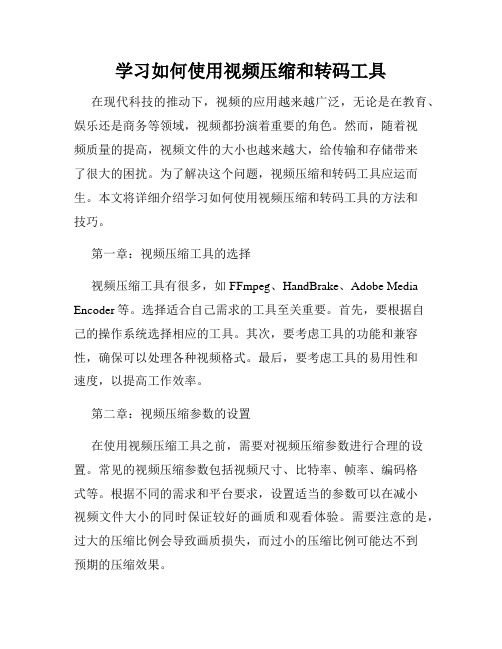 学习如何使用视频压缩和转码工具

在现代科技的推动下，视频的应用越来越广泛，无论是在教育、娱乐还是商务等领域，视频都扮演着重要的角色。然而，随着视频质量的提高，视频文件的大小也越来越大，给传输和存储带来了很大的困扰。为了解决这个问题，视频压缩和转码工具应运而生。本文将详细介绍学习如何使用视频压缩和转码工具的方法和技巧。

第一章：视频压缩工具的选择

视频压缩工具有很多，如 FFmpeg、HandBrake、Adobe Media Encoder 等。选择适合自己需求的工具至关重要。首先，要根据自己的操作系统选择相应的工具。其次，要考虑工具的功能和兼容性，确保可以处理各种视频格式。最后，要考虑工具的易用性和速度，以提高工作效率。

第二章：视频压缩参数的设置

在使用视频压缩工具之前，需要对视频压缩参数进行合理的设置。常见的视频压缩参数包括视频尺寸、比特率、帧率、编码格式等。根据不同的需求和平台要求，设置适当的参数可以在减小视频文件大小的同时保证较好的画质和观看体验。需要注意的是，过大的压缩比例会导致画质损失，而过小的压缩比例可能达不到预期的压缩效果。